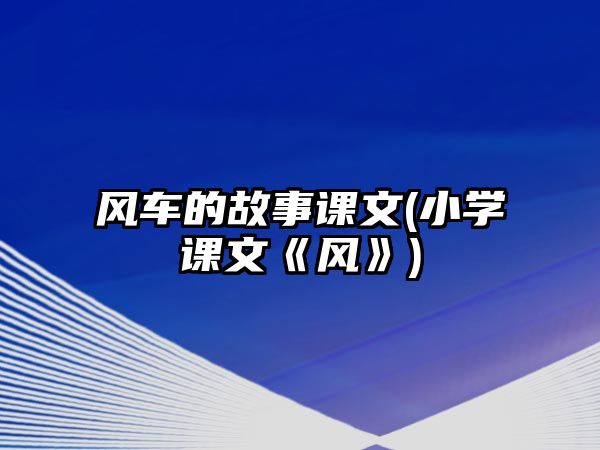 风车的故事课文(小学课文《风》)